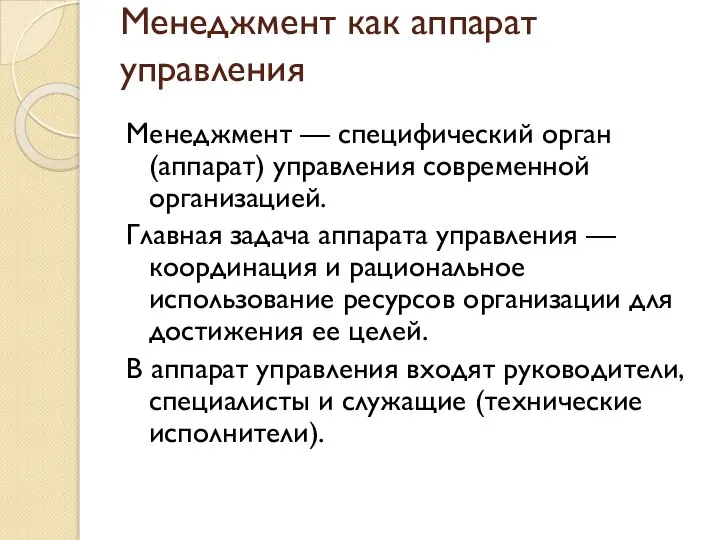 Менеджмент как аппарат управления

Менеджмент — специфический орган (аппарат) управления современной организацией.

Главная задача аппарата управления — координация и рациональное использование ресурсов организации для достижения ее целей.

В аппарат управления входят руководители, специалисты и служащие (технические исполнители).